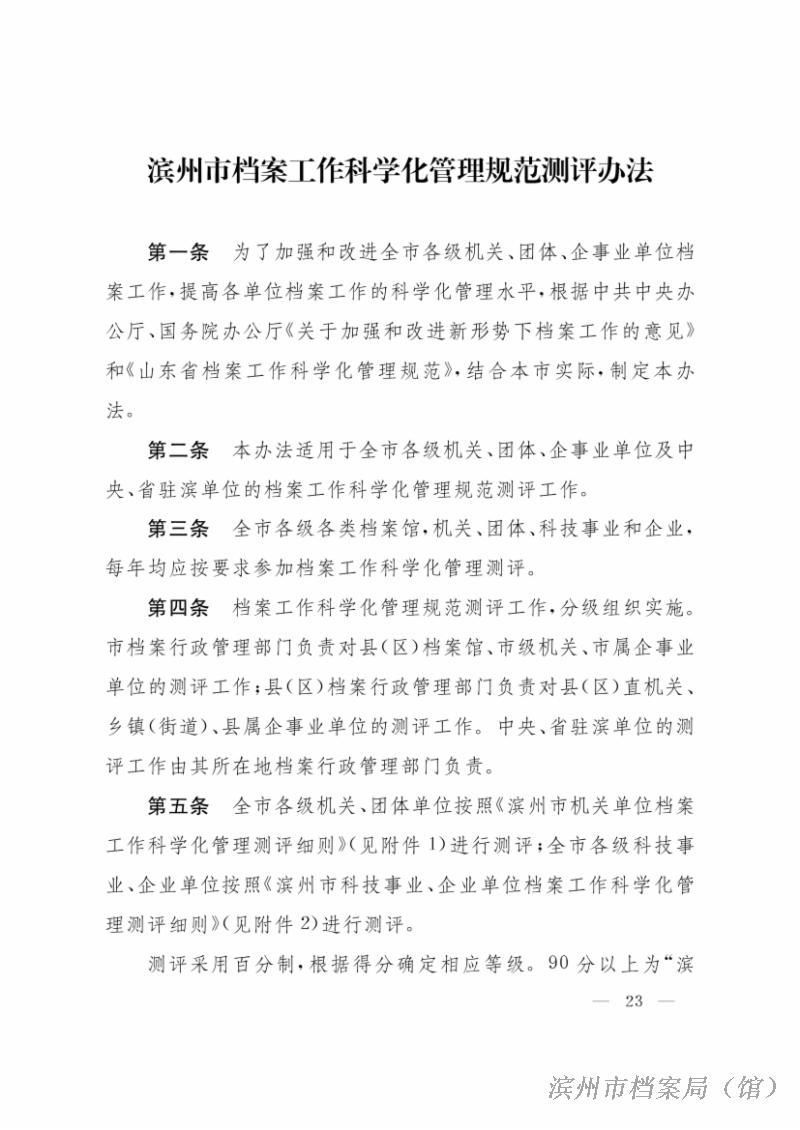 滨州市档案工作科学化管理规范测评办法

第一条　为了加强和改进全市各级机关、团体、企事业单位档案工作，提高各单位档案工作的科学化管理水平，根据中共中央办公厅、国务院办公厅《关于加强和改进新形势下档案工作的意见》和《山东省档案工作科学化管理规范》，结合本市实际，制定本办法。

第二条　本办法适用于全市各级机关、团体、企事业单位及中央、省驻滨单位的档案工作科学化管理规范测评工作。

第三条　全市各级各类档案馆，机关、团体、科技事业和企业，每年均应按要求参加档案工作科学化管理测评。

第四条　档案工作科学化管理规范测评工作，分级组织实施。市档案行政管理部门负责对县（区）档案馆、市级机关、市属企事业单位的测评工作；县（区）档案行政管理部门负责对县（区）直机关、乡镇（街道）、县属企事业单位的测评工作。中央、省驻滨单位的测评工作由其所在地档案行政管理部门负责。

第五条　全市各级机关、团体单位按照《滨州市机关单位档案工作科学化管理测评细则》（见附件 1）进行测评；全市各级科技事业、企业单位按照《滨州市科技事业、企业单位档案工作科学化管理测评细则》（见附件 2）进行测评。

测评采用百分制，根据得分确定相应等级。90 分以上为“滨

— 23 —

滨州市档案局（馆）